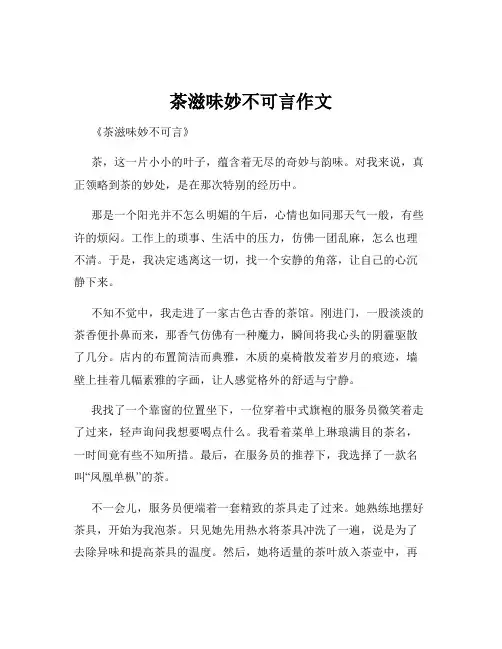 茶滋味妙不可言作文

《茶滋味妙不可言》

茶，这一片小小的叶子，蕴含着无尽的奇妙与韵味。对我来说，真正领略到茶的妙处，是在那次特别的经历中。

那是一个阳光并不怎么明媚的午后，心情也如同那天气一般，有些许的烦闷。工作上的琐事、生活中的压力，仿佛一团乱麻，怎么也理不清。于是，我决定逃离这一切，找一个安静的角落，让自己的心沉静下来。

不知不觉中，我走进了一家古色古香的茶馆。刚进门，一股淡淡的茶香便扑鼻而来，那香气仿佛有一种魔力，瞬间将我心头的阴霾驱散了几分。店内的布置简洁而典雅，木质的桌椅散发着岁月的痕迹，墙壁上挂着几幅素雅的字画，让人感觉格外的舒适与宁静。

我找了一个靠窗的位置坐下，一位穿着中式旗袍的服务员微笑着走了过来，轻声询问我想要喝点什么。我看着菜单上琳琅满目的茶名，一时间竟有些不知所措。最后，在服务员的推荐下，我选择了一款名叫“凤凰单枞”的茶。

不一会儿，服务员便端着一套精致的茶具走了过来。她熟练地摆好茶具，开始为我泡茶。只见她先用热水将茶具冲洗了一遍，说是为了去除异味和提高茶具的温度。然后，她将适量的茶叶放入茶壶中，再